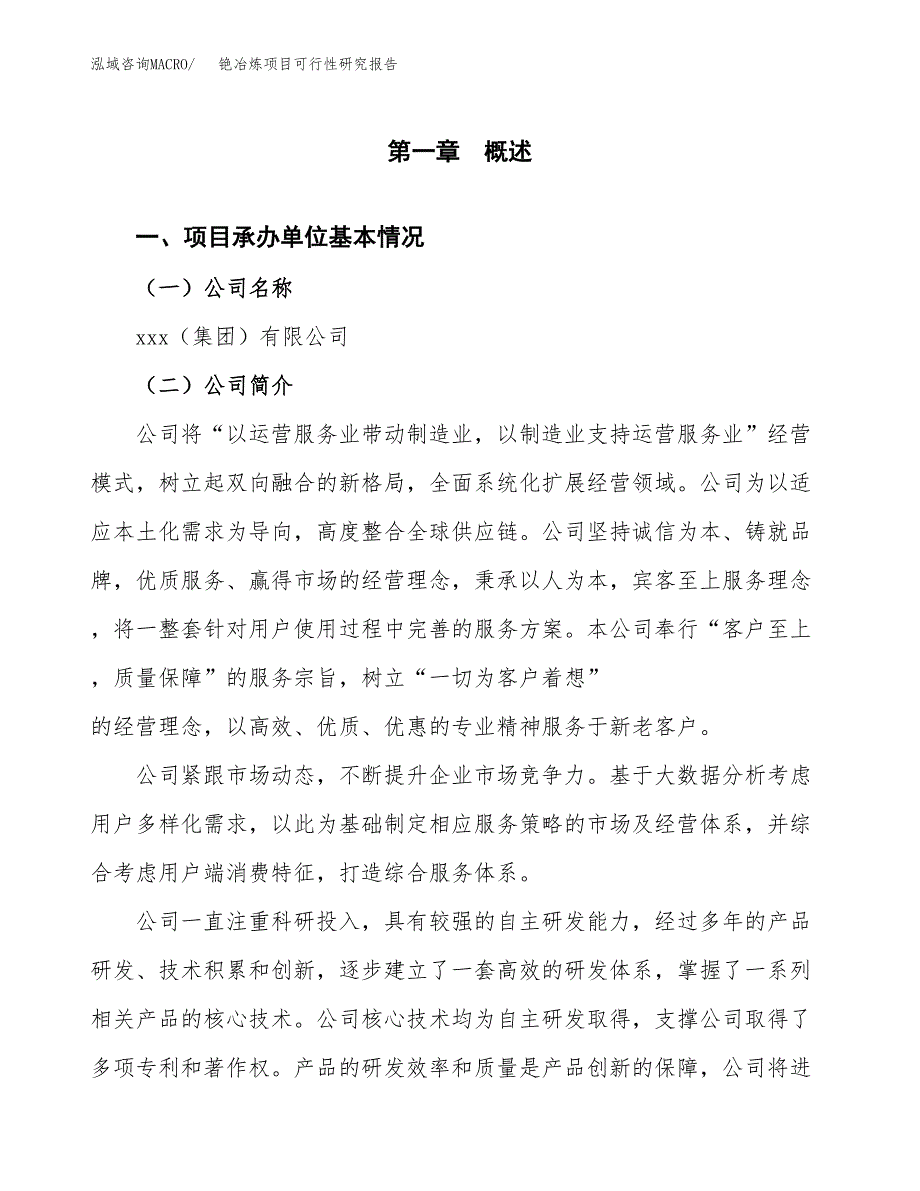 泓域咨询MACRO/　铯冶炼项目可行性研究报告

第一章　概述

一、项目承办单位基本情况

（一）公司名称

xxx（集团）有限公司

（二）公司简介

公司将“以运营服务业带动制造业，以制造业支持运营服务业”经营模式，树立起双向融合的新格局，全面系统化扩展经营领域。公司为以适应本土化需求为导向，高度整合全球供应链。公司坚持诚信为本、铸就品牌，优质服务、赢得市场的经营理念，秉承以人为本，宾客至上服务理念，将一整套针对用户使用过程中完善的服务方案。本公司奉行“客户至上，质量保障”的服务宗旨，树立“一切为客户着想”的经营理念，以高效、优质、优惠的专业精神服务于新老客户。

公司紧跟市场动态，不断提升企业市场竞争力。基于大数据分析考虑用户多样化需求，以此为基础制定相应服务策略的市场及经营体系，并综合考虑用户端消费特征，打造综合服务体系。

公司一直注重科研投入，具有较强的自主研发能力，经过多年的产品研发、技术积累和创新，逐步建立了一套高效的研发体系，掌握了一系列相关产品的核心技术。公司核心技术均为自主研发取得，支撑公司取得了多项专利和著作权。产品的研发效率和质量是产品创新的保障，公司将进